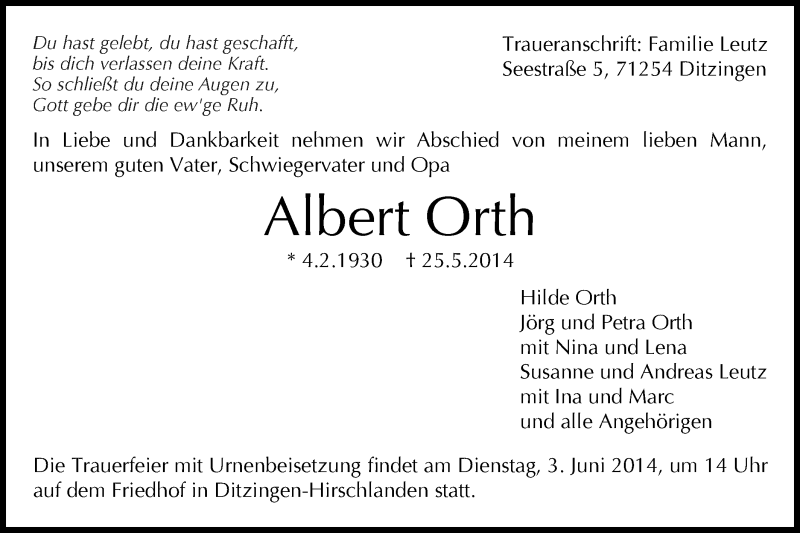 Du hast gelebt, du hast geschafft,
bis dich verlassen deine Kraft.
So schließt du deine Augen zu,
Gott gebe dir die ew'ge Ruh.

Traueranschrift: Familie Leutz
Seestraße 5, 71254 Ditzingen

In Liebe und Dankbarkeit nehmen wir Abschied von meinem lieben Mann, unserem guten Vater, Schwiegervater und Opa

Albert Orth

* 4.2.1930 † 25.5.2014

Hilde Orth
Jörg und Petra Orth
mit Nina und Lena
Susanne und Andreas Leutz
mit Ina und Marc
und alle Angehörigen

Die Trauerfeier mit Urnenbeisetzung findet am Dienstag, 3. Juni 2014, um 14 Uhr auf dem Friedhof in Ditzingen-Hirschlanden statt.